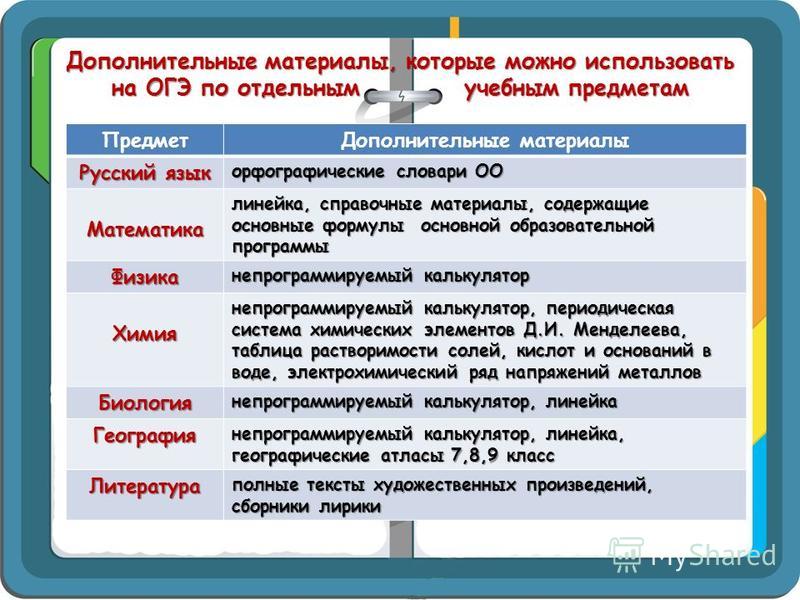 Дополнительные материалы, которые можно использовать на ОГЭ по отдельным учебным предметам

| Предмет | Дополнительные материалы |
|---|---|
| Русский язык | орфографические словари ОО |
| Математика | линейка, справочные материалы, содержащие основные формулы основной образовательной программы |
| Физика | непрограммируемый калькулятор |
| Химия | непрограммируемый калькулятор, периодическая система химических элементов Д.И. Менделеева, таблица растворимости солей, кислот и оснований в воде, электрохимический ряд напряжений металлов |
| Биология | непрограммируемый калькулятор, линейка |
| География | непрограммируемый калькулятор, линейка, географические атласы 7,8,9 класс |
| Литература | полные тексты художественных произведений, сборники лирики |

MyShared